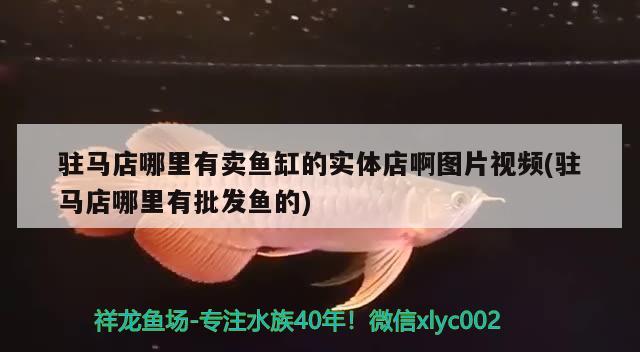 驻马店哪里有卖鱼缸的实体店啊图片视频(驻马店哪里有批发鱼的)

祥龙鱼场-专注水族40年！微信xlyc002